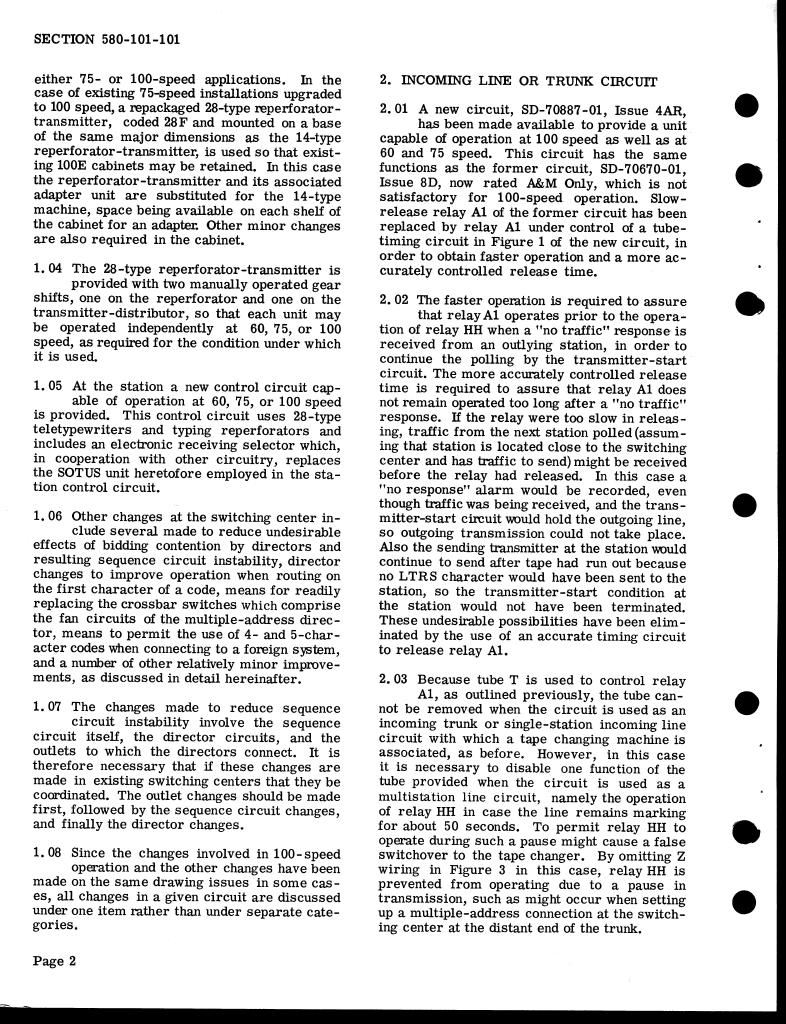 SECTION 580-101-101

either 75- or 100-speed applications. In the case of existing 75-speed installations upgraded to 100 speed, a repackaged 28-type reperforator-transmitter, coded 28F and mounted on a base of the same major dimensions as the 14-type reperforator-transmitter, is used so that existing 100E cabinets may be retained. In this case the reperforator-transmitter and its associated adapter unit are substituted for the 14-type machine, space being available on each shelf of the cabinet for an adapter. Other minor changes are also required in the cabinet.

1.04 The 28-type reperforator-transmitter is provided with two manually operated gear shifts, one on the reperforator and one on the transmitter-distributor, so that each unit may be operated independently at 60, 75, or 100 speed, as required for the condition under which it is used.

1.05 At the station a new control circuit capable of operation at 60, 75, or 100 speed is provided. This control circuit uses 28-type teletypewriters and typing reperforators and includes an electronic receiving selector which, in cooperation with other circuitry, replaces the SOTUS unit heretofore employed in the station control circuit.

1.06 Other changes at the switching center include several made to reduce undesirable effects of bidding contention by directors and resulting sequence circuit instability, director changes to improve operation when routing on the first character of a code, means for readily replacing the crossbar switches which comprise the fan circuits of the multiple-address director, means to permit the use of 4- and 5-character codes when connecting to a foreign system, and a number of other relatively minor improvements, as discussed in detail hereinafter.

1.07 The changes made to reduce sequence circuit instability involve the sequence circuit itself, the director circuits, and the outlets to which the directors connect. It is therefore necessary that if these changes are made in existing switching centers that they be coordinated. The outlet changes should be made first, followed by the sequence circuit changes, and finally the director changes.

1.08 Since the changes involved in 100-speed operation and the other changes have been made on the same drawing issues in some cases, all changes in a given circuit are discussed under one item rather than under separate categories.

2. INCOMING LINE OR TRUNK CIRCUIT

2.01 A new circuit, SD-70887-01, Issue 4AR, has been made available to provide a unit capable of operation at 100 speed as well as at 60 and 75 speed. This circuit has the same functions as the former circuit, SD-70670-01, Issue 8D, now rated A&M Only, which is not satisfactory for 100-speed operation. Slow-release relay A1 of the former circuit has been replaced by relay A1 under control of a tube-timing circuit in Figure 1 of the new circuit, in order to obtain faster operation and a more accurately controlled release time.

2.02 The faster operation is required to assure that relay A1 operates prior to the operation of relay HH when a "no traffic" response is received from an outlying station, in order to continue the polling by the transmitter-start circuit. The more accurately controlled release time is required to assure that relay A1 does not remain operated too long after a "no traffic" response. If the relay were too slow in releasing, traffic from the next station polled (assuming that station is located close to the switching center and has traffic to send) might be received before the relay had released. In this case a "no response" alarm would be recorded, even though traffic was being received, and the transmitter-start circuit would hold the outgoing line, so outgoing transmission could not take place. Also the sending transmitter at the station would continue to send after tape had run out because no LTRS character would have been sent to the station, so the transmitter-start condition at the station would not have been terminated. These undesirable possibilities have been eliminated by the use of an accurate timing circuit to release relay A1.

2.03 Because tube T is used to control relay A1, as outlined previously, the tube cannot be removed when the circuit is used as an incoming trunk or single-station incoming line circuit with which a tape changing machine is associated, as before. However, in this case it is necessary to disable one function of the tube provided when the circuit is used as a multistation line circuit, namely the operation of relay HH in case the line remains marking for about 50 seconds. To permit relay HH to operate during such a pause might cause a false switchover to the tape changer. By omitting Z wiring in Figure 3 in this case, relay HH is prevented from operating due to a pause in transmission, such as might occur when setting up a multiple-address connection at the switching center at the distant end of the trunk.

Page 2